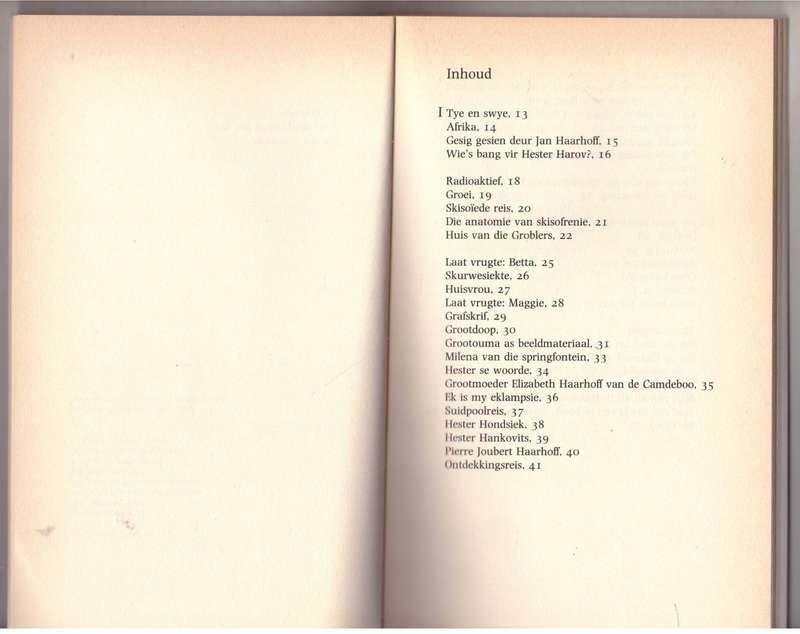 Inhoud

I Tye en swye, 13
Afrika, 14
Gesig gesien deur Jan Haarhoff, 15
Wie's bang vir Hester Harov?, 16

Radioaktief, 18
Groei, 19
Skisoïede reis, 20
Die anatomie van skisofrenie, 21
Huis van die Groblers, 22

Laat vrugte: Betta, 25
Skurwesiekte, 26
Huisvrou, 27
Laat vrugte: Maggie, 28
Grafskrif, 29
Grootdoop, 30
Grootouma as beeldmateriaal, 31
Milena van die springfontein, 33
Hester se woorde, 34
Grootmoeder Elizabeth Haarhoff van de Camdeboo, 35
Ek is my eklampsie, 36
Suidpoolreis, 37
Hester Hondsiek, 38
Hester Hankovits, 39
Pierre Joubert Haarhoff, 40
Ontdekkingsreis, 41